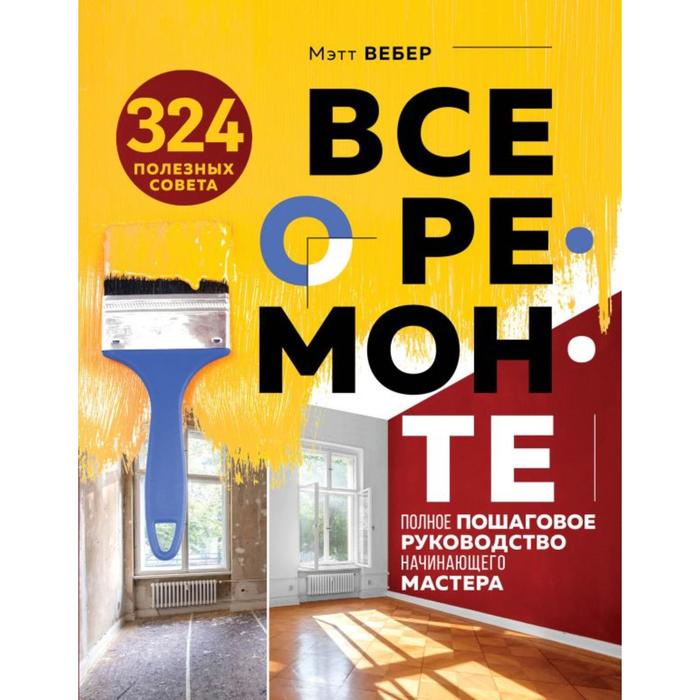 Мэтт ВЕБЕР

324 ПОЛЕЗНЫХ СОВЕТА

ВСЕ О РЕМОНТЕ

ПОЛНОЕ ПОШАГОВОЕ РУКОВОДСТВО НАЧИНАЮЩЕГО МАСТЕРА